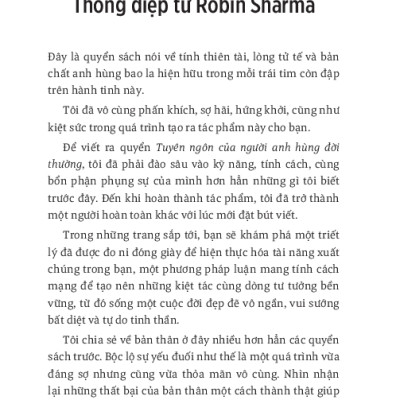 Thông điệp từ Robin Sharma

Đây là quyển sách nói về tính thiên tài, lòng tử tế và bản chất anh hùng bao la hiện hữu trong mỗi trái tim còn đập trên hành tinh này.

Tôi đã vô cùng phấn khích, sợ hãi, hứng khởi, cũng như kiệt sức trong quá trình tạo ra tác phẩm này cho bạn.

Để viết ra quyển Tuyên ngôn của người anh hùng đời thường, tôi đã phải đào sâu vào kỹ năng, tính cách, cùng bổn phận phụng sự của mình hơn hẳn những gì tôi biết trước đây. Đến khi hoàn thành tác phẩm, tôi đã trở thành một người hoàn toàn khác với lúc mới đặt bút viết.

Trong những trang sắp tới, bạn sẽ khám phá một triết lý đã được đo ni đóng giày để hiện thực hóa tài năng xuất chúng trong bạn, một phương pháp luận mang tính cách mạng để tạo nên những kiệt tác cùng dòng tư tưởng bền vững, từ đó sống một cuộc đời đẹp đẽ vô ngần, vui sướng bất diệt và tự do tinh thần.

Tôi chia sẻ về bản thân ở đây nhiều hơn hẳn các quyển sách trước. Bộc lộ sự yếu đuối như thế là một quá trình vừa đáng sợ nhưng cũng vừa thỏa mãn vô cùng. Nhìn nhận lại những thất bại của bản thân một cách thành thật giúp